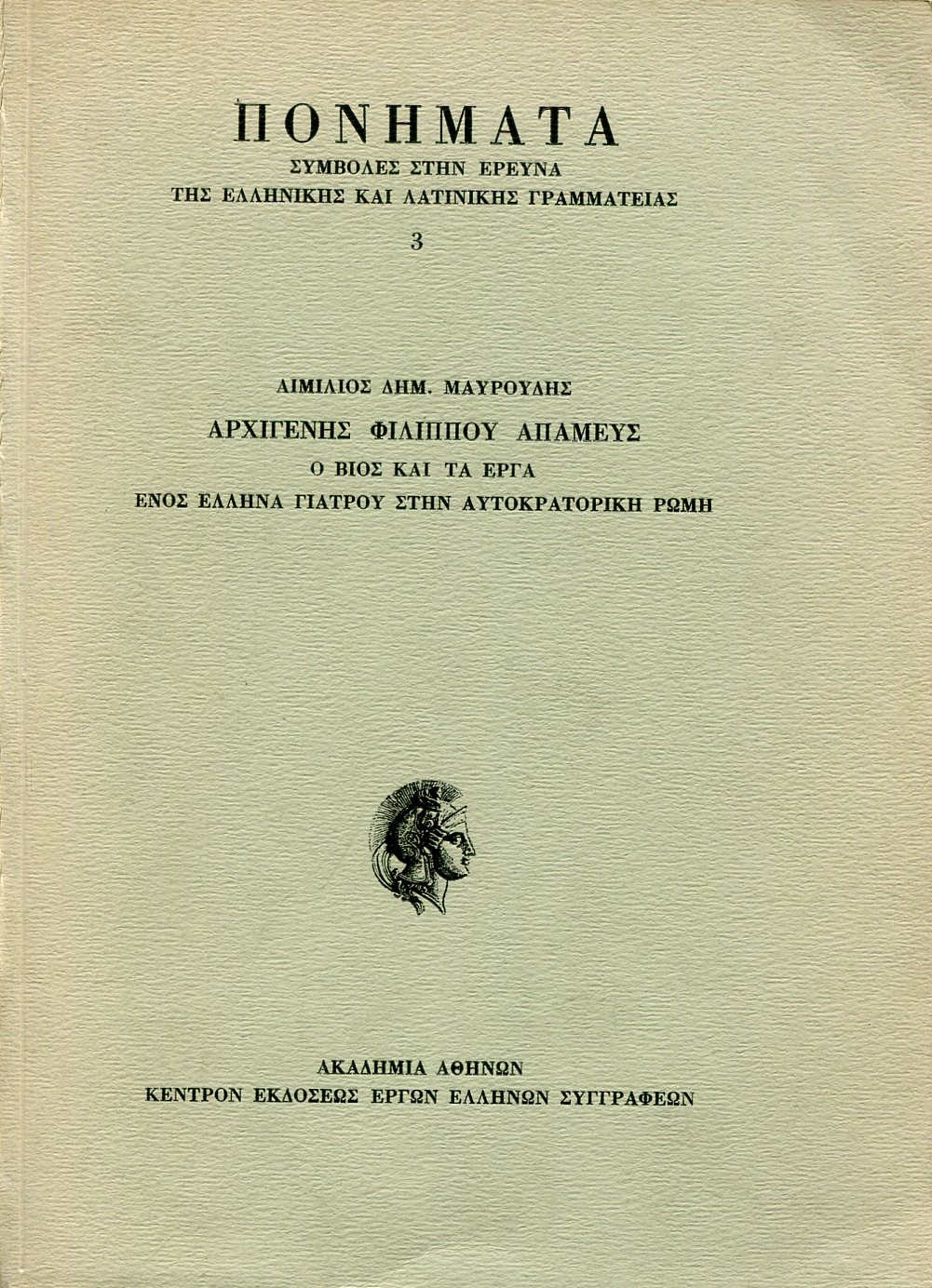 ΠΟΝΗΜΑΤΑ
ΣΥΜΒΟΛΕΣ ΣΤΗΝ ΕΡΕΥΝΑ
ΤΗΣ ΕΛΛΗΝΙΚΗΣ ΚΑΙ ΛΑΤΙΝΙΚΗΣ ΓΡΑΜΜΑΤΕΙΑΣ
3

ΑΙΜΙΛΙΟΣ ΔΗΜ. ΜΑΥΡΟΥΔΗΣ
ΑΡΧΙΓΕΝΗΣ ΦΙΛΙΠΠΟΥ ΑΠΑΜΕΥΣ
Ο ΒΙΟΣ ΚΑΙ ΤΑ ΕΡΓΑ
ΕΝΟΣ ΕΛΛΗΝΑ ΓΙΑΤΡΟΥ ΣΤΗΝ ΑΥΤΟΚΡΑΤΟΡΙΚΗ ΡΩΜΗ

ΑΚΑΔΗΜΙΑ ΑΘΗΝΩΝ
ΚΕΝΤΡΟΝ ΕΚΔΟΣΕΩΣ ΕΡΓΩΝ ΕΛΛΗΝΩΝ ΣΥΓΓΡΑΦΕΩΝ